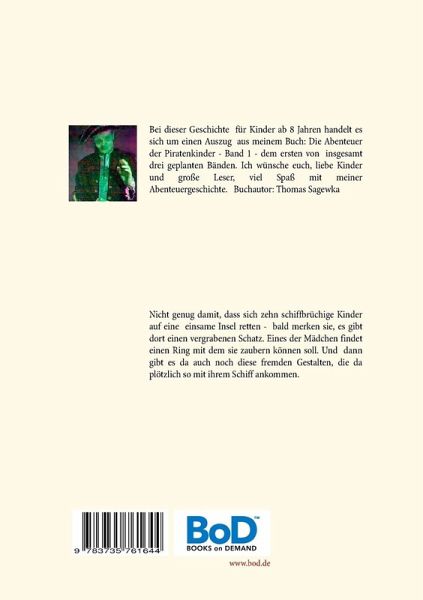 Bei dieser Geschichte für Kinder ab 8 Jahren handelt es sich um einen Auszug aus meinem Buch: Die Abenteuer der Piratenkinder - Band 1 - dem ersten von insgesamt drei geplanten Bänden. Ich wünsche euch, liebe Kinder und große Leser, viel Spaß mit meiner Abenteuergeschichte. Buchautor: Thomas Sagewka

Nicht genug damit, dass sich zehn schiffbrüchige Kinder auf eine einsame Insel retten - bald merken sie, es gibt dort einen vergrabenen Schatz. Eines der Mädchen findet einen Ring mit dem sie zaubern können soll. Und dann gibt es da auch noch diese fremden Gestalten, die da plötzlich so mit ihrem Schiff ankommen.

9 783735 761644

BoD™
BOOKS on DEMAND

www.bod.de